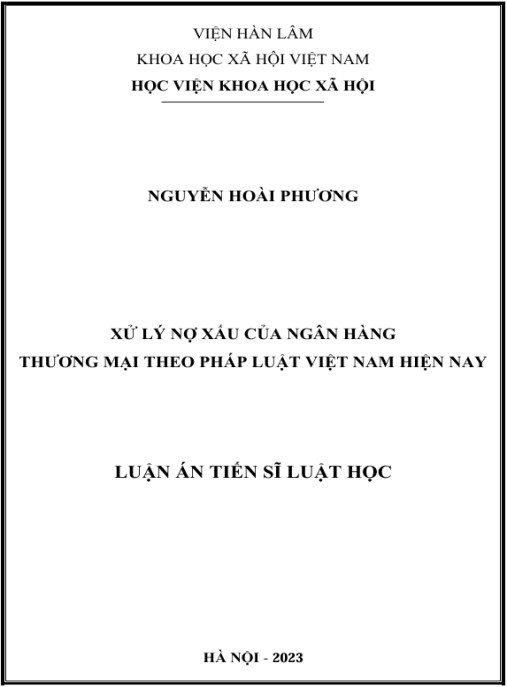 VIỆN HÀN LÂM
KHOA HỌC XÃ HỘI VIỆT NAM
HỌC VIỆN KHOA HỌC XÃ HỘI

NGUYỄN HOÀI PHƯƠNG

XỬ LÝ NỢ XẤU CỦA NGÂN HÀNG
THƯƠNG MẠI THEO PHÁP LUẬT VIỆT NAM HIỆN NAY

LUẬN ÁN TIẾN SĨ LUẬT HỌC

HÀ NỘI - 2023